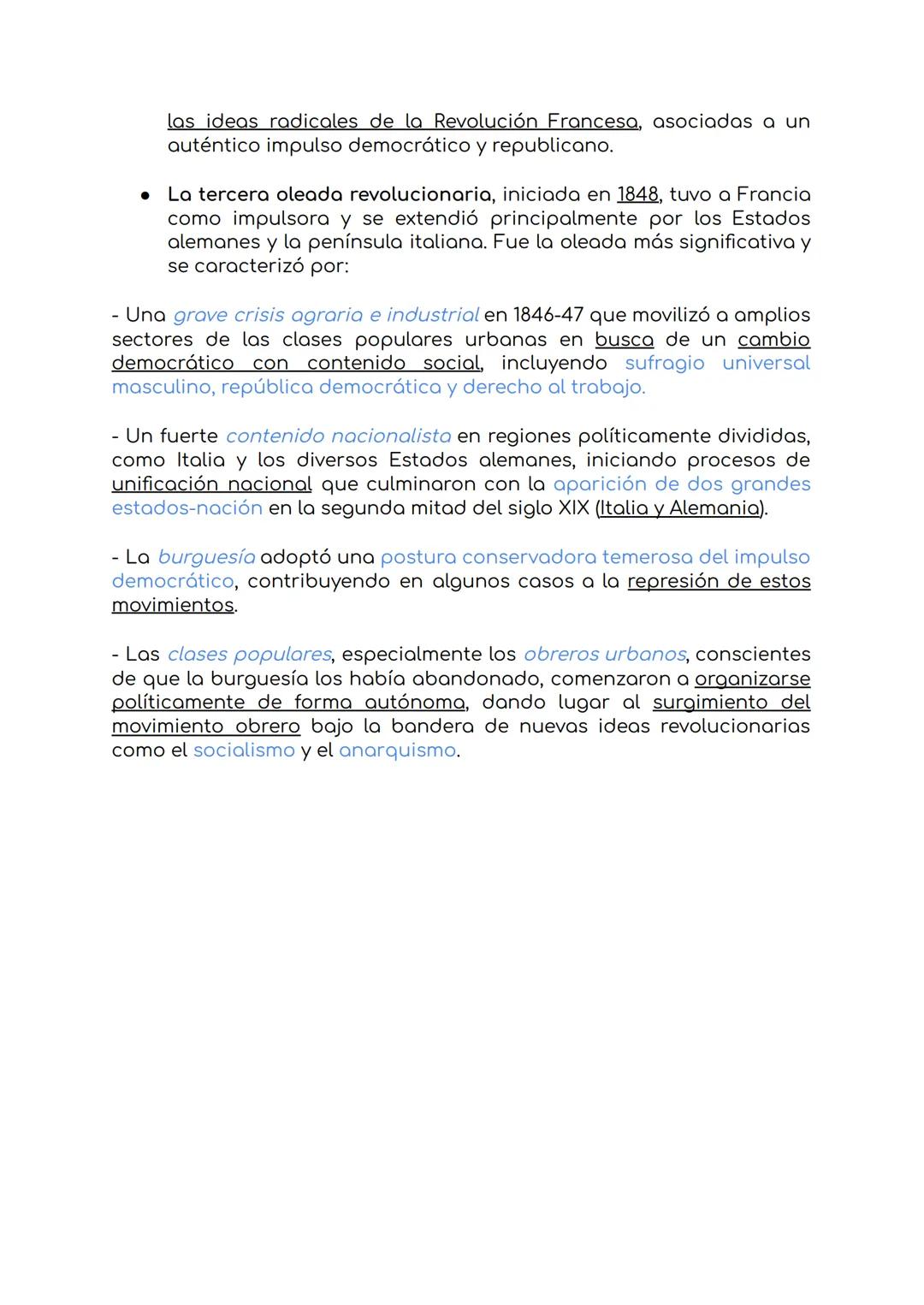 las ideas radicales de la Revolución Francesa, asociadas a un auténtico impulso democrático y republicano.

● La tercera oleada revolucionaria, iniciada en 1848, tuvo a Francia como impulsora y se extendió principalmente por los Estados alemanes y la península italiana. Fue la oleada más significativa y se caracterizó por:

- Una grave crisis agraria e industrial en 1846-47 que movilizó a amplios sectores de las clases populares urbanas en busca de un cambio democrático con contenido social, incluyendo sufragio universal masculino, república democrática y derecho al trabajo.

- Un fuerte contenido nacionalista en regiones políticamente divididas, como Italia y los diversos Estados alemanes, iniciando procesos de unificación nacional que culminaron con la aparición de dos grandes estados-nación en la segunda mitad del siglo XIX (Italia y Alemania).

- La burguesía adoptó una postura conservadora temerosa del impulso democrático, contribuyendo en algunos casos a la represión de estos movimientos.

- Las clases populares, especialmente los obreros urbanos, conscientes de que la burguesía los había abandonado, comenzaron a organizarse políticamente de forma autónoma, dando lugar al surgimiento del movimiento obrero bajo la bandera de nuevas ideas revolucionarias como el socialismo y el anarquismo.